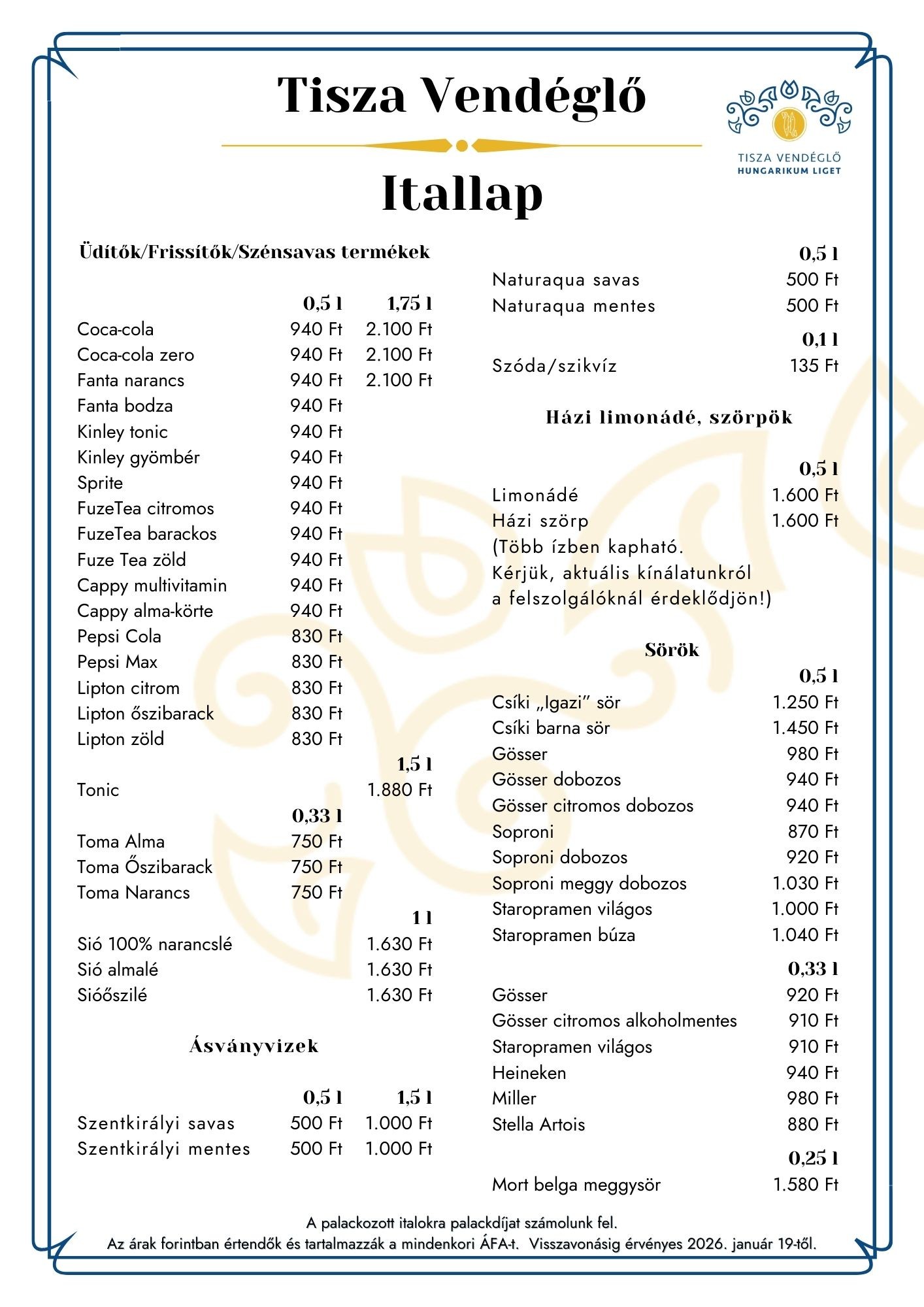 Tisza Vendéglő

TISZA VENDÉGLŐ
HUNGARIKUM LIGET

Itallap

Üdítők/Frissítők/Szénsavas termékek

| | 0,5 l | 1,75 l |
|---|---|---|
| Coca-cola | 940 Ft | 2.100 Ft |
| Coca-cola zero | 940 Ft | 2.100 Ft |
| Fanta narancs | 940 Ft | 2.100 Ft |
| Fanta bodza | 940 Ft | |
| Kinley tonic | 940 Ft | |
| Kinley gyömbér | 940 Ft | |
| Sprite | 940 Ft | |
| FuzeTea citromos | 940 Ft | |
| FuzeTea barackos | 940 Ft | |
| Fuze Tea zöld | 940 Ft | |
| Cappy multivitamin | 940 Ft | |
| Cappy alma-körte | 940 Ft | |
| Pepsi Cola | 830 Ft | |
| Pepsi Max | 830 Ft | |
| Lipton citrom | 830 Ft | |
| Lipton őszibarack | 830 Ft | |
| Lipton zöld | 830 Ft | |
| | | 1,5 l |
| Tonic | | 1.880 Ft |
| | 0,33 l | |
| Toma Alma | 750 Ft | |
| Toma Őszibarack | 750 Ft | |
| Toma Narancs | 750 Ft | |
| | | 1 l |
| Sió 100% narancslé | | 1.630 Ft |
| Sió almalé | | 1.630 Ft |
| Sióőszilé | | 1.630 Ft |

Ásványvizek

| | 0,5 l | 1,5 l |
|---|---|---|
| Szentkirályi savas | 500 Ft | 1.000 Ft |
| Szentkirályi mentes | 500 Ft | 1.000 Ft |

| | 0,5 l |
|---|---|
| Naturaqua savas | 500 Ft |
| Naturaqua mentes | 500 Ft |
| | 0,1 l |
| Szóda/szikvíz | 135 Ft |

Házi limonádé, szörpök

| | 0,5 l |
|---|---|
| Limonádé | 1.600 Ft |
| Házi szörp | 1.600 Ft |

(Több ízben kapható. Kérjük, aktuális kínálatunkról a felszolgálóknál érdeklődjön!)

Sörök

| | 0,5 l |
|---|---|
| Csíki „Igazi” sör | 1.250 Ft |
| Csíki barna sör | 1.450 Ft |
| Gösser | 980 Ft |
| Gösser dobozos | 940 Ft |
| Gösser citromos dobozos | 940 Ft |
| Soproni | 870 Ft |
| Soproni dobozos | 920 Ft |
| Soproni meggy dobozos | 1.030 Ft |
| Staropramen világos | 1.000 Ft |
| Staropramen búza | 1.040 Ft |
| | 0,33 l |
| Gösser | 920 Ft |
| Gösser citromos alkoholmentes | 910 Ft |
| Staropramen világos | 910 Ft |
| Heineken | 940 Ft |
| Miller | 980 Ft |
| Stella Artois | 880 Ft |
| | 0,25 l |
| Mort belga meggysör | 1.580 Ft |

A palackozott italokra palackdíjat számolunk fel.
Az árak forintban értendők és tartalmazzák a mindenkori ÁFA-t. Visszavonásig érvényes 2026. január 19-től.